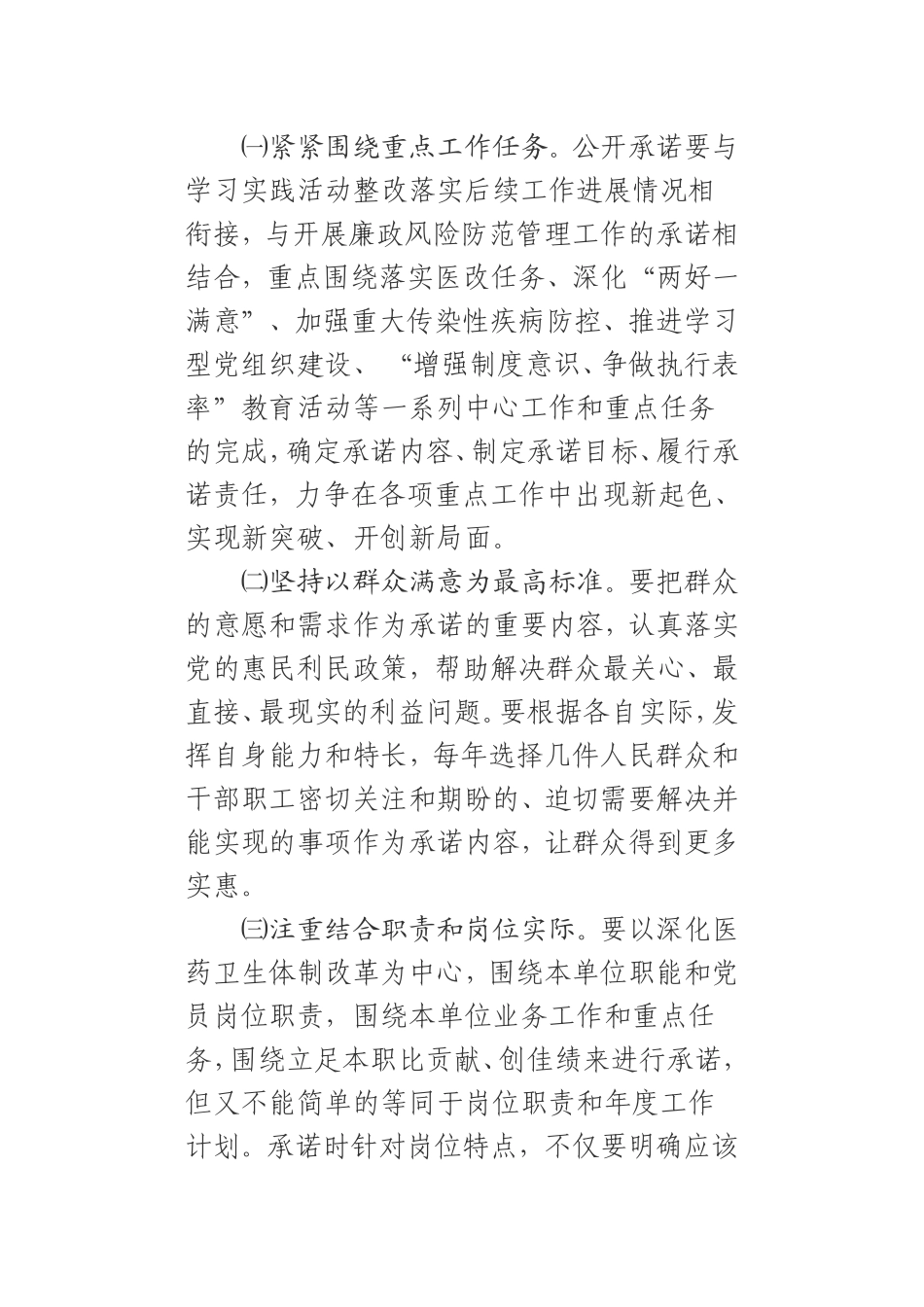 ㈠紧紧围绕重点工作任务。公开承诺要与学习实践活动整改落实后续工作进展情况相衔接，与开展廉政风险防范管理工作的承诺相结合，重点围绕落实医改任务、深化“两好一满意”、加强重大传染性疾病防控、推进学习型党组织建设、“增强制度意识、争做执行表率”教育活动等一系列中心工作和重点任务的完成，确定承诺内容、制定承诺目标、履行承诺责任，力争在各项重点工作中出现新起色、实现新突破、开创新局面。

㈡坚持以群众满意为最高标准。要把群众的意愿和需求作为承诺的重要内容，认真落实党的惠民利民政策，帮助解决群众最关心、最直接、最现实的利益问题。要根据各自实际，发挥自身能力和特长，每年选择几件人民群众和干部职工密切关注和期盼的、迫切需要解决并能实现的事项作为承诺内容，让群众得到更多实惠。

㈢注重结合职责和岗位实际。要以深化医药卫生体制改革为中心，围绕本单位职能和党员岗位职责，围绕本单位业务工作和重点任务，围绕立足本职比贡献、创佳绩来进行承诺，但又不能简单的等同于岗位职责和年度工作计划。承诺时针对岗位特点，不仅要明确应该